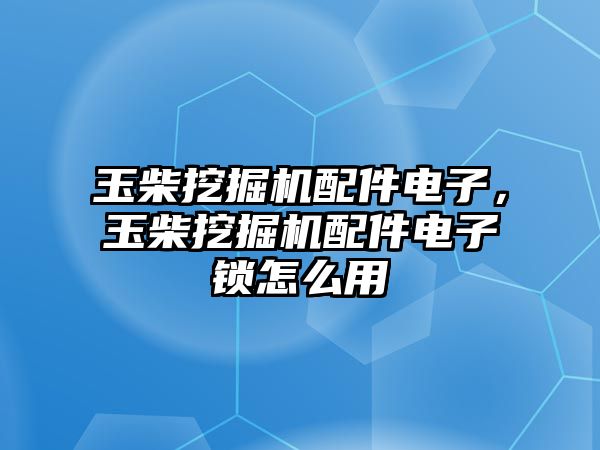 玉柴挖掘机配件电子，玉柴挖掘机配件电子锁怎么用